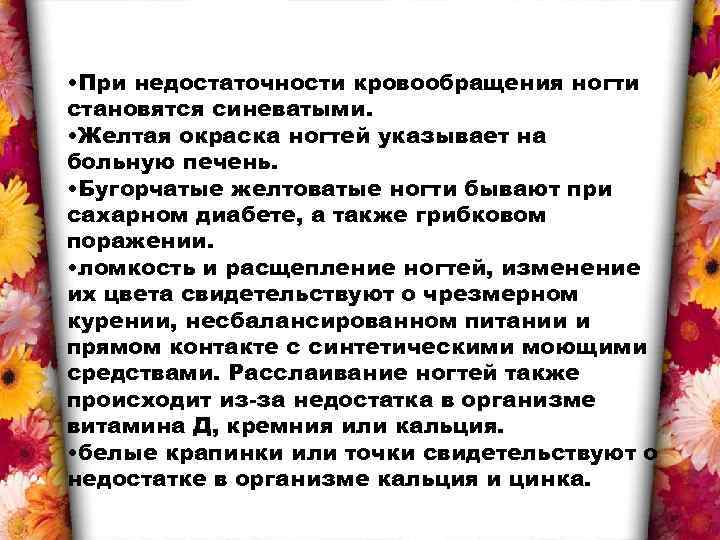 •При недостаточности кровообращения ногти становятся синеватыми.
•Желтая окраска ногтей указывает на больную печень.
•Бугорчатые желтоватые ногти бывают при сахарном диабете, а также грибковом поражении.
•ломкость и расщепление ногтей, изменение их цвета свидетельствуют о чрезмерном курении, несбалансированном питании и прямом контакте с синтетическими моющими средствами. Расслаивание ногтей также происходит из-за недостатка в организме витамина Д, кремния или кальция.
•белые крапинки или точки свидетельствуют о недостатке в организме кальция и цинка.